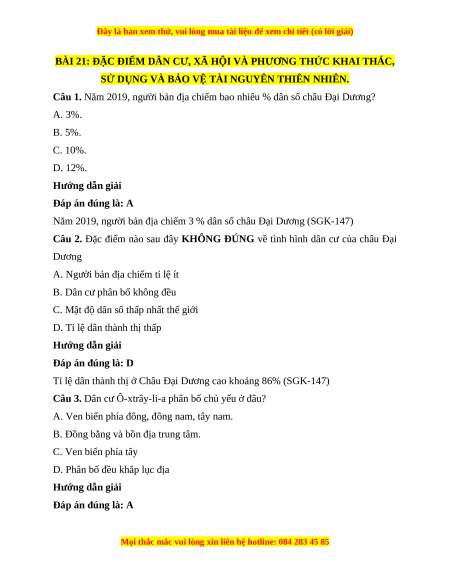 Đây là bản xem thử, vui lòng mua tài liệu để xem chi tiết (có lời giải)

BÀI 21: ĐẶC ĐIỂM DÂN CƯ, XÃ HỘI VÀ PHƯƠNG THỨC KHAI THÁC, SỬ DỤNG VÀ BẢO VỆ TÀI NGUYÊN THIÊN NHIÊN.

Câu 1. Năm 2019, người bản địa chiếm bao nhiêu % dân số châu Đại Dương?

A. 3%.

B. 5%.

C. 10%.

D. 12%.

Hướng dẫn giải

Đáp án đúng là: A

Năm 2019, người bản địa chiếm 3 % dân số châu Đại Dương (SGK-147)

Câu 2. Đặc điểm nào sau đây KHÔNG ĐÚNG về tình hình dân cư của châu Đại Dương

A. Người bản địa chiếm tỉ lệ ít

B. Dân cư phân bố không đều

C. Mật độ dân số thấp nhất thế giới

D. Tỉ lệ dân thành thị thấp

Hướng dẫn giải

Đáp án đúng là: D

Tỉ lệ dân thành thị ở Châu Đại Dương cao khoảng 86% (SGK-147)

Câu 3. Dân cư Ô-xtrây-li-a phân bố chủ yếu ở đâu?

A. Ven biển phía đông, đông nam, tây nam.

B. Đồng bằng và bồn địa trung tâm.

C. Ven biển phía tây

D. Phân bố đều khắp lục địa

Hướng dẫn giải

Đáp án đúng là: A

Mọi thắc mắc vui lòng xin liên hệ hotline: 084 283 45 85